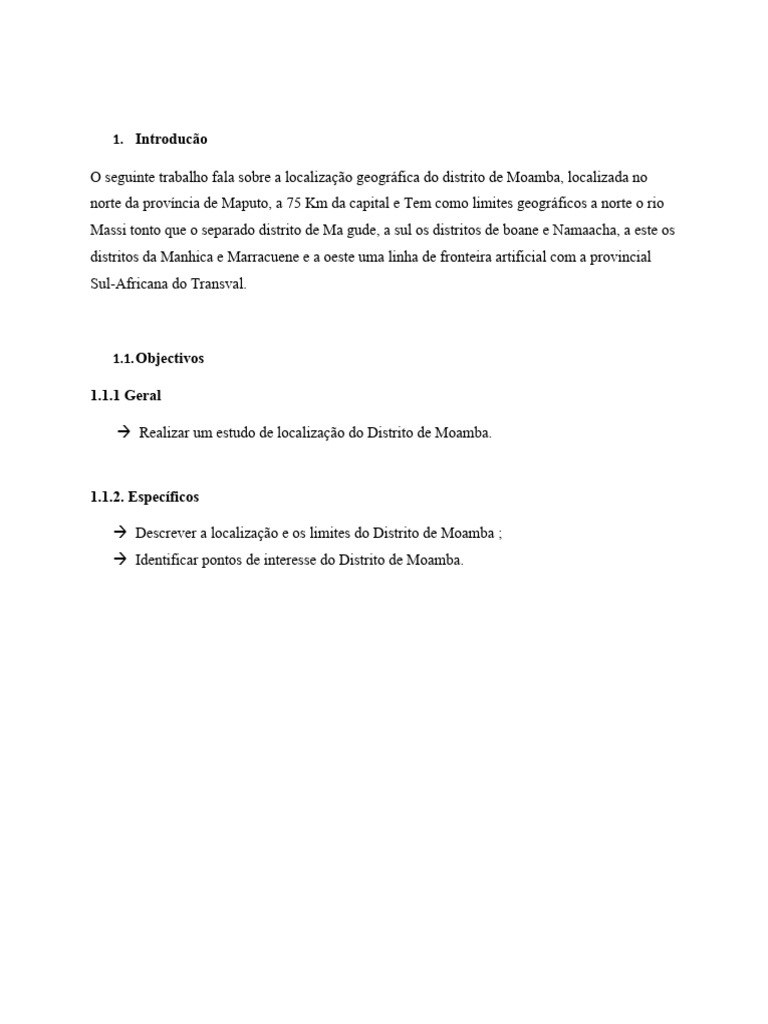 1. Introducão

O seguinte trabalho fala sobre a localização geográfica do distrito de Moamba, localizada no norte da província de Maputo, a 75 Km da capital e Tem como limites geográficos a norte o rio Massi tonto que o separado distrito de Ma gude, a sul os distritos de boane e Namaacha, a este os distritos da Manhica e Marracuene e a oeste uma linha de fronteira artificial com a provincial Sul-Africana do Transval.

1.1. Objectivos

1.1.1 Geral

→ Realizar um estudo de localização do Distrito de Moamba.

1.1.2. Específicos

→ Descrever a localização e os limites do Distrito de Moamba ;
→ Identificar pontos de interesse do Distrito de Moamba.